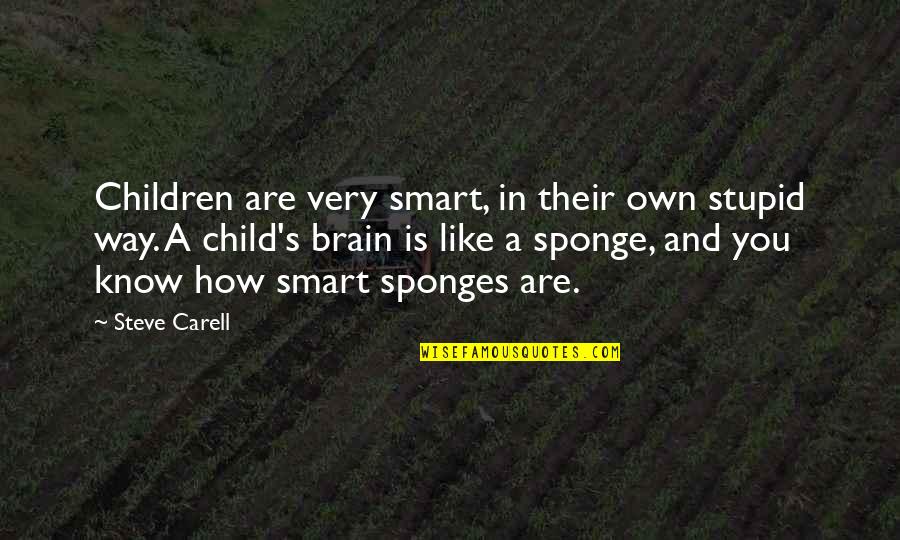 Children are very smart, in their own stupid way. A child's brain is like a sponge, and you know how smart sponges are.

— Steve Carell

WISEFAMOUSQUOTES.COM